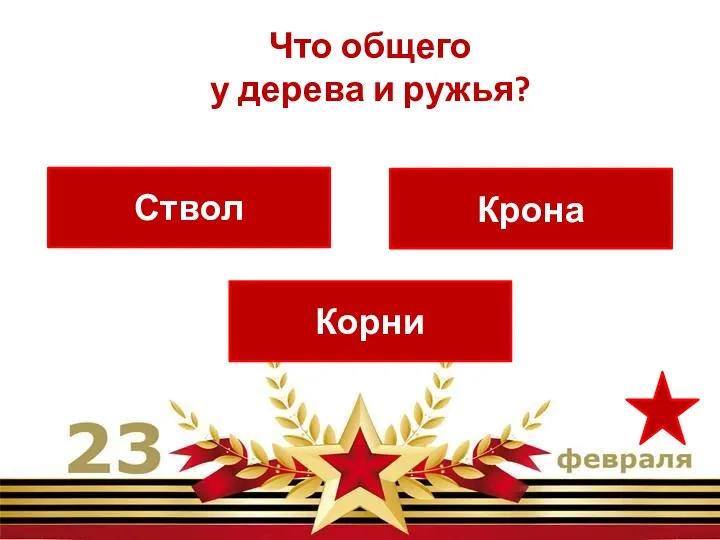 Что общего
у дерева и ружья?

Ствол

Крона

Корни

23

февраля